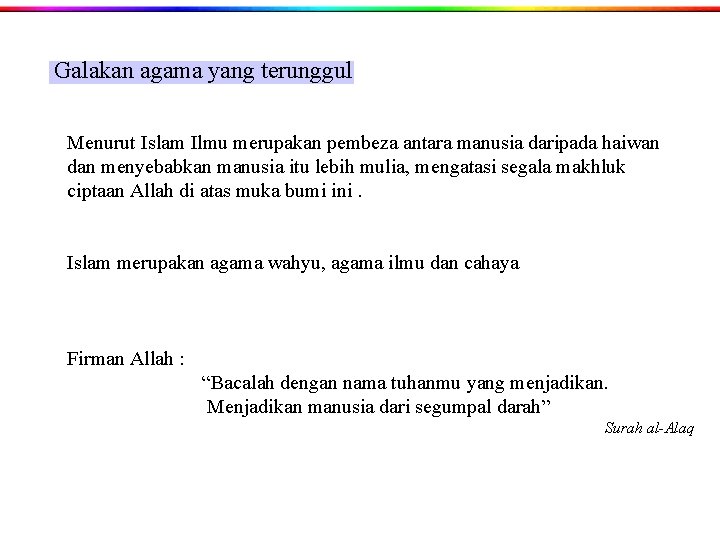 Galakan agama yang terunggul

Menurut Islam Ilmu merupakan pembeza antara manusia daripada haiwan dan menyebabkan manusia itu lebih mulia, mengatasi segala makhluk ciptaan Allah di atas muka bumi ini .

Islam merupakan agama wahyu, agama ilmu dan cahaya

Firman Allah :
“Bacalah dengan nama tuhanmu yang menjadikan.
Menjadikan manusia dari segumpal darah”

Surah al-Alaq